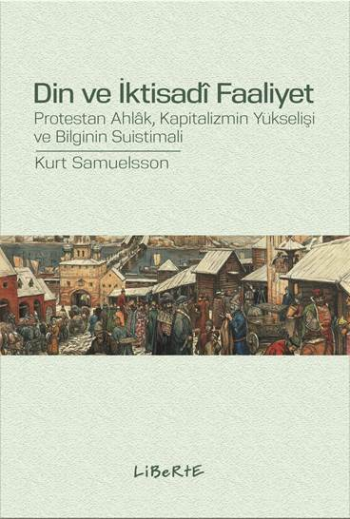 Din ve İktisadî Faaliyet

Protestan Ahlâk, Kapitalizmin Yükselişi ve Bilginin Suistimali

Kurt Samuelsson

LiBeRtE